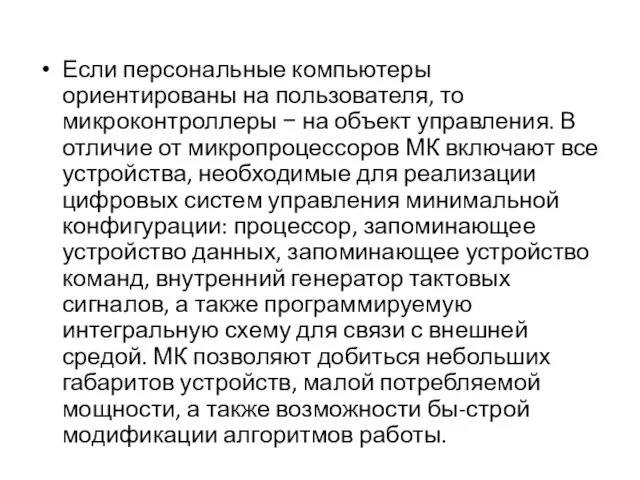 • Если персональные компьютеры ориентированы на пользователя, то микроконтроллеры − на объект управления. В отличие от микропроцессоров МК включают все устройства, необходимые для реализации цифровых систем управления минимальной конфигурации: процессор, запоминающее устройство данных, запоминающее устройство команд, внутренний генератор тактовых сигналов, а также программируемую интегральную схему для связи с внешней средой. МК позволяют добиться небольших габаритов устройств, малой потребляемой мощности, а также возможности бы-строй модификации алгоритмов работы.